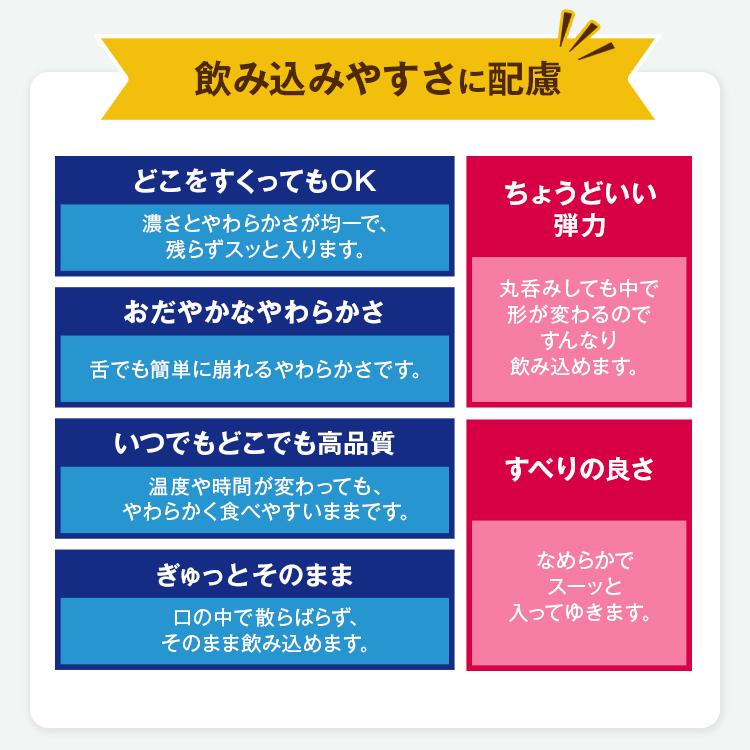 飲み込みやすさに配慮

どこをすくってもOK

濃さとやわらかさが均一で、残らずスッと入ります。

おだやかなやわらかさ

舌でも簡単に崩れるやわらかさです。

いつでもどこでも高品質

温度や時間が変わっても、やわらかく食べやすいままです。

ぎゅっとそのまま

口の中で散らばらず、そのまま飲み込めます。

ちょうどいい弾力

丸呑みしても中で形が変わるのですんなり飲み込めます。

すべりの良さ

なめらかでスーッと入ってゆきます。